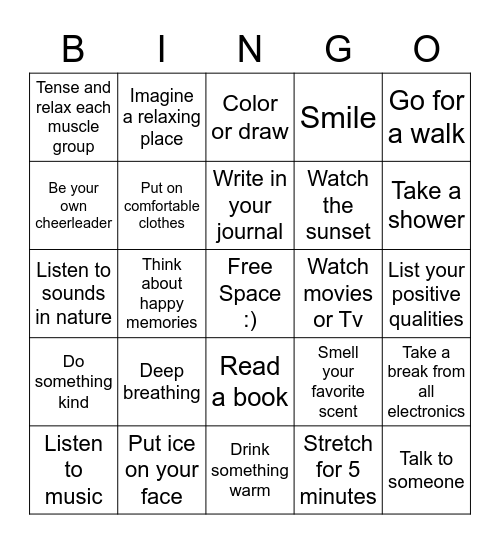 | B | I | N | G | O |
|---|---|---|---|---|
| Tense and relax each muscle group | Imagine a relaxing place | Color or draw | Smile | Go for a walk |
| Be your own cheerleader | Put on comfortable clothes | Write in your journal | Watch the sunset | Take a shower |
| Listen to sounds in nature | Think about happy memories | Free Space :) | Watch movies or Tv | List your positive qualities |
| Do something kind | Deep breathing | Read a book | Smell your favorite scent | Take a break from all electronics |
| Listen to music | Put ice on your face | Drink something warm | Stretch for 5 minutes | Talk to someone |